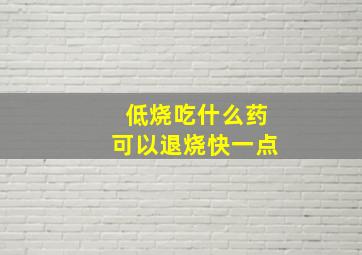 低烧吃什么药
可以退烧快一点